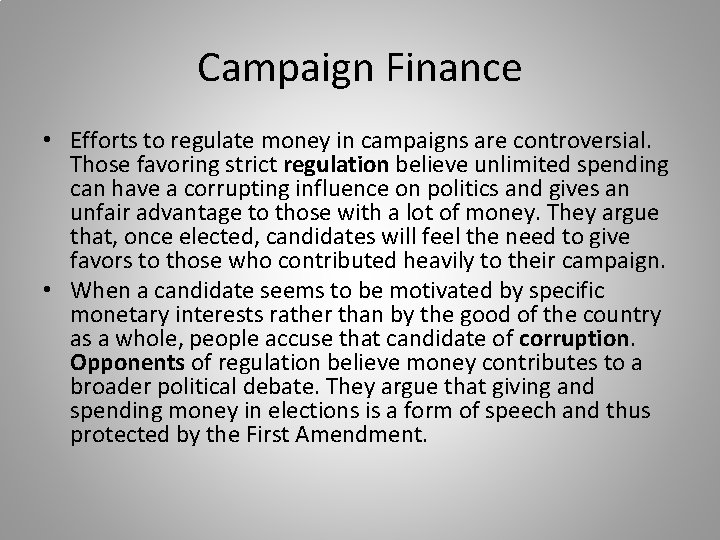 Campaign Finance

• Efforts to regulate money in campaigns are controversial. Those favoring strict regulation believe unlimited spending can have a corrupting influence on politics and gives an unfair advantage to those with a lot of money. They argue that, once elected, candidates will feel the need to give favors to those who contributed heavily to their campaign.

• When a candidate seems to be motivated by specific monetary interests rather than by the good of the country as a whole, people accuse that candidate of corruption. Opponents of regulation believe money contributes to a broader political debate. They argue that giving and spending money in elections is a form of speech and thus protected by the First Amendment.